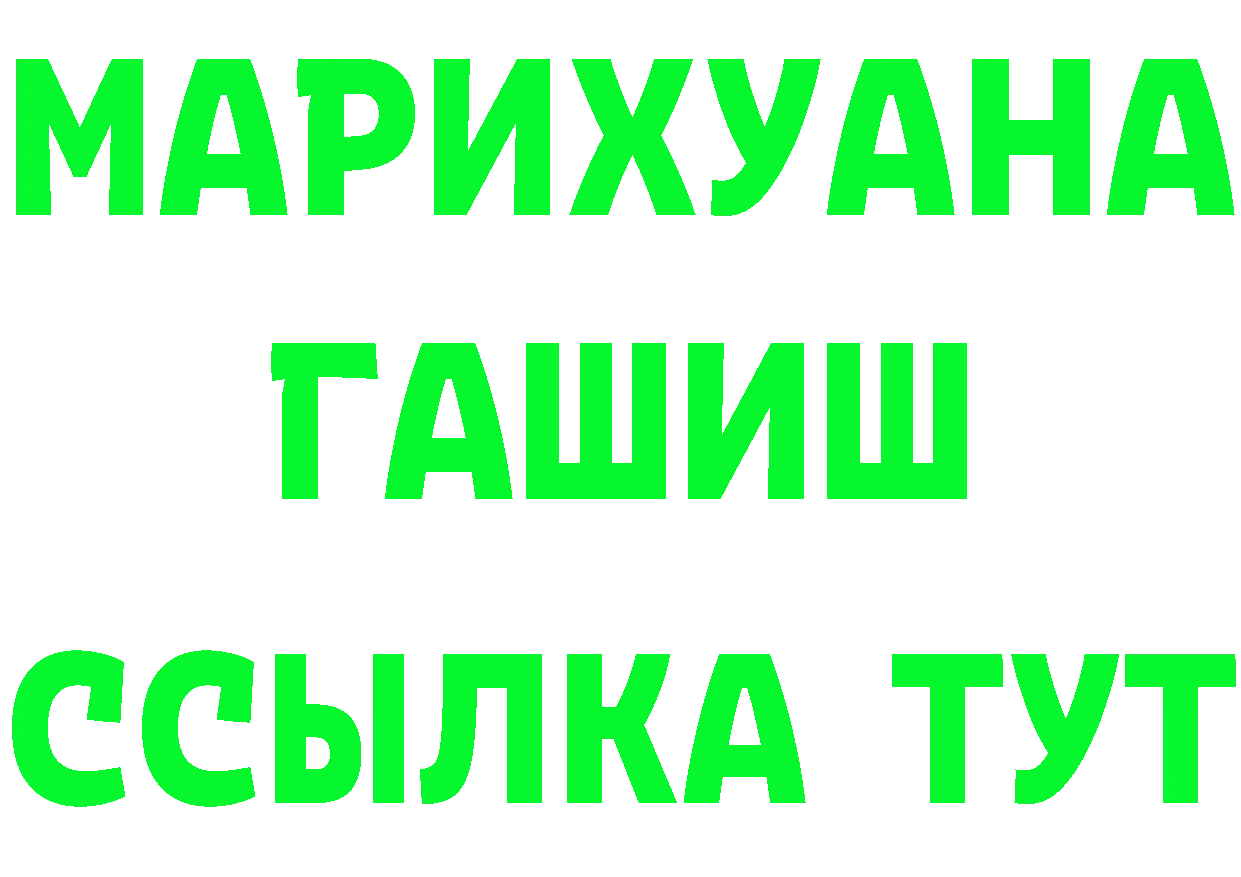 МАРИХУАНА
ГАШИШ
ССЫЛКА ТУТ